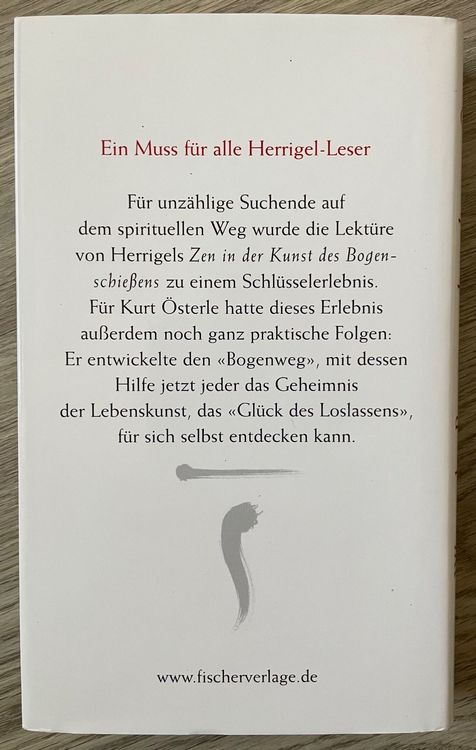 Ein Muss für alle Herrigel-Leser

Für unzählige Suchende auf dem spirituellen Weg wurde die Lektüre von Herrigels Zen in der Kunst des Bogenschießens zu einem Schlüsselerlebnis. Für Kurt Österle hatte dieses Erlebnis außerdem noch ganz praktische Folgen: Er entwickelte den «Bogenweg», mit dessen Hilfe jetzt jeder das Geheimnis der Lebenskunst, das «Glück des Loslassens», für sich selbst entdecken kann.

www.fischerverlage.de